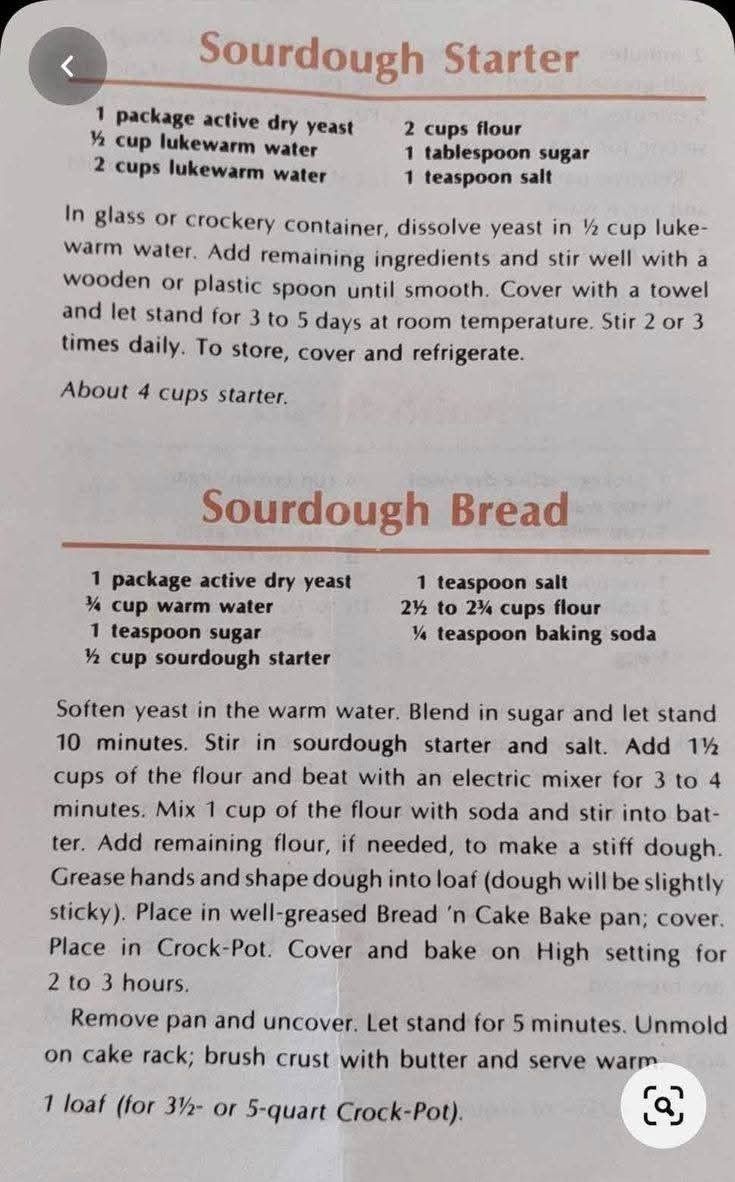 Sourdough Starter

1 package active dry yeast
½ cup lukewarm water
2 cups lukewarm water

2 cups flour
1 tablespoon sugar
1 teaspoon salt

In glass or crockery container, dissolve yeast in ½ cup lukewarm water. Add remaining ingredients and stir well with a wooden or plastic spoon until smooth. Cover with a towel and let stand for 3 to 5 days at room temperature. Stir 2 or 3 times daily. To store, cover and refrigerate.

About 4 cups starter.

Sourdough Bread

1 package active dry yeast
¾ cup warm water
1 teaspoon sugar
½ cup sourdough starter

1 teaspoon salt
2½ to 2¾ cups flour
¼ teaspoon baking soda

Soften yeast in the warm water. Blend in sugar and let stand 10 minutes. Stir in sourdough starter and salt. Add 1½ cups of the flour and beat with an electric mixer for 3 to 4 minutes. Mix 1 cup of the flour with soda and stir into batter. Add remaining flour, if needed, to make a stiff dough. Grease hands and shape dough into loaf (dough will be slightly sticky). Place in well-greased Bread 'n Cake Bake pan; cover. Place in Crock-Pot. Cover and bake on High setting for 2 to 3 hours.

Remove pan and uncover. Let stand for 5 minutes. Unmold on cake rack; brush crust with butter and serve warm.

1 loaf (for 3½- or 5-quart Crock-Pot).